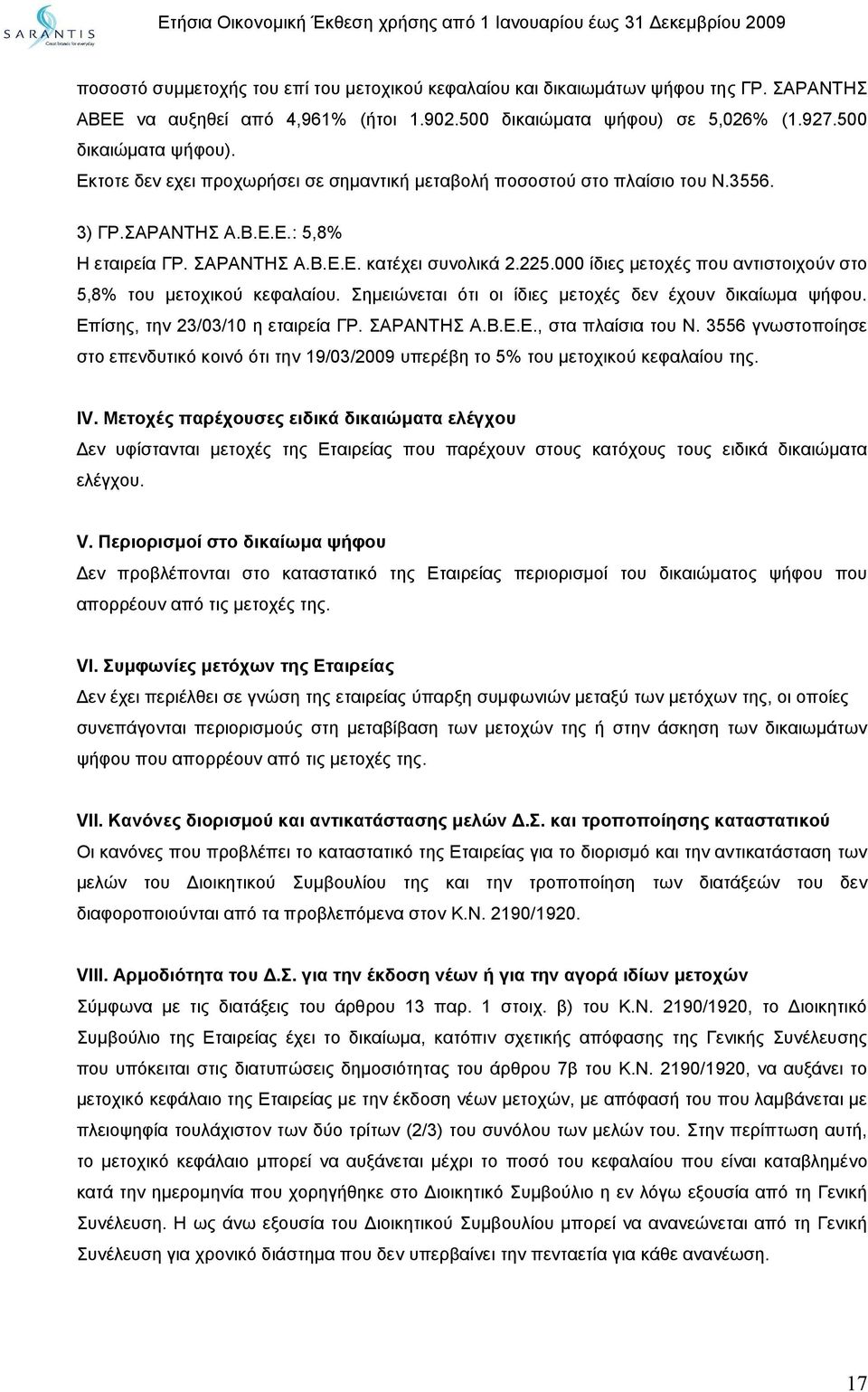 SARANTIS
Great brands for everyday

Ετήσια Οικονομική Έκθεση χρήσης από 1 Ιανουαρίου έως 31 Δεκεμβρίου 2009

ποσοστό συμμετοχής του επί του μετοχικού κεφαλαίου και δικαιωμάτων ψήφου της ΓΡ. ΣΑΡΑΝΤΗΣ ΑΒΕΕ να αυξηθεί από 4,961% (ήτοι 1.902.500 δικαιώματα ψήφου) σε 5,026% (1.927.500 δικαιώματα ψήφου).

Εκτοτε δεν εχει προχωρήσει σε σημαντική μεταβολή ποσοστού στο πλαίσιο του Ν.3556.

3) ΓΡ.ΣΑΡΑΝΤΗΣ Α.Β.Ε.Ε.: 5,8%

Η εταιρεία ΓΡ. ΣΑΡΑΝΤΗΣ Α.Β.Ε.Ε. κατέχει συνολικά 2.225.000 ίδιες μετοχές που αντιστοιχούν στο 5,8% του μετοχικού κεφαλαίου. Σημειώνεται ότι οι ίδιες μετοχές δεν έχουν δικαίωμα ψήφου. Επίσης, την 23/03/10 η εταιρεία ΓΡ. ΣΑΡΑΝΤΗΣ Α.Β.Ε.Ε., στα πλαίσια του Ν. 3556 γνωστοποίησε στο επενδυτικό κοινό ότι την 19/03/2009 υπερέβη το 5% του μετοχικού κεφαλαίου της.

IV. Μετοχές παρέχουσες ειδικά δικαιώματα ελέγχου

Δεν υφίστανται μετοχές της Εταιρείας που παρέχουν στους κατόχους τους ειδικά δικαιώματα ελέγχου.

V. Περιορισμοί στο δικαίωμα ψήφου

Δεν προβλέπονται στο καταστατικό της Εταιρείας περιορισμοί του δικαιώματος ψήφου που απορρέουν από τις μετοχές της.

VI. Συμφωνίες μετόχων της Εταιρείας

Δεν έχει περιέλθει σε γνώση της εταιρείας ύπαρξη συμφωνιών μεταξύ των μετόχων της, οι οποίες συνεπάγονται περιορισμούς στη μεταβίβαση των μετοχών της ή στην άσκηση των δικαιωμάτων ψήφου που απορρέουν από τις μετοχές της.

VII. Κανόνες διορισμού και αντικατάστασης μελών Δ.Σ. και τροποποίησης καταστατικού

Οι κανόνες που προβλέπει το καταστατικό της Εταιρείας για το διορισμό και την αντικατάσταση των μελών του Διοικητικού Συμβουλίου της και την τροποποίηση των διατάξεών του δεν διαφοροποιούνται από τα προβλεπόμενα στον Κ.Ν. 2190/1920.

VIII. Αρμοδιότητα του Δ.Σ. για την έκδοση νέων ή για την αγορά ιδίων μετοχών

Σύμφωνα με τις διατάξεις του άρθρου 13 παρ. 1 στοιχ. β) του Κ.Ν. 2190/1920, το Διοικητικό Συμβούλιο της Εταιρείας έχει το δικαίωμα, κατόπιν σχετικής απόφασης της Γενικής Συνέλευσης που υπόκειται στις διατυπώσεις δημοσιότητας του άρθρου 7β του Κ.Ν. 2190/1920, να αυξάνει το μετοχικό κεφάλαιο της Εταιρείας με την έκδοση νέων μετοχών, με απόφασή του που λαμβάνεται με πλειοψηφία τουλάχιστον των δύο τρίτων (2/3) του συνόλου των μελών του. Στην περίπτωση αυτή, το μετοχικό κεφάλαιο μπορεί να αυξάνεται μέχρι το ποσό του κεφαλαίου που είναι καταβλημένο κατά την ημερομηνία που χορηγήθηκε στο Διοικητικό Συμβούλιο η εν λόγω εξουσία από τη Γενική Συνέλευση. Η ως άνω εξουσία του Διοικητικού Συμβουλίου μπορεί να ανανεώνεται από τη Γενική Συνέλευση για χρονικό διάστημα που δεν υπερβαίνει την πενταετία για κάθε ανανέωση.

17